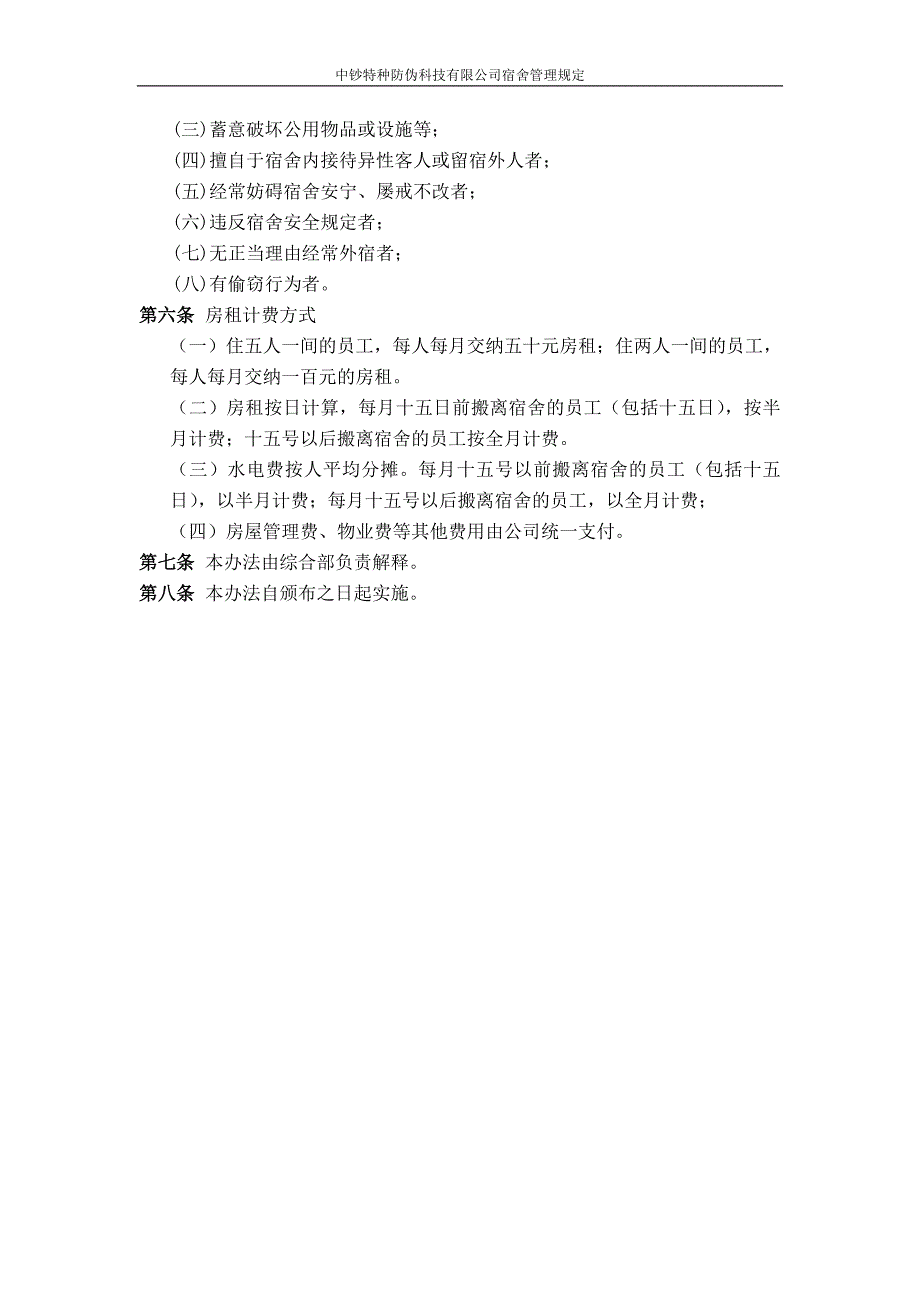 中钞特种防伪科技有限公司宿舍管理规定

(三)蓄意破坏公用物品或设施等；
(四)擅自于宿舍内接待异性客人或留宿外人者；
(五)经常妨碍宿舍安宁、屡戒不改者；
(六)违反宿舍安全规定者；
(七)无正当理由经常外宿者；
(八)有偷窃行为者。

第六条 房租计费方式
（一）住五人一间的员工，每人每月交纳五十元房租；住两人一间的员工，每人每月交纳一百元的房租。
（二）房租按日计算，每月十五日前搬离宿舍的员工（包括十五日），按半月计费；十五号以后搬离宿舍的员工按全月计费。
（三）水电费按人平均分摊。每月十五号以前搬离宿舍的员工（包括十五日），以半月计费；每月十五号以后搬离宿舍的员工，以全月计费；
（四）房屋管理费、物业费等其他费用由公司统一支付。

第七条 本办法由综合部负责解释。

第八条 本办法自颁布之日起实施。